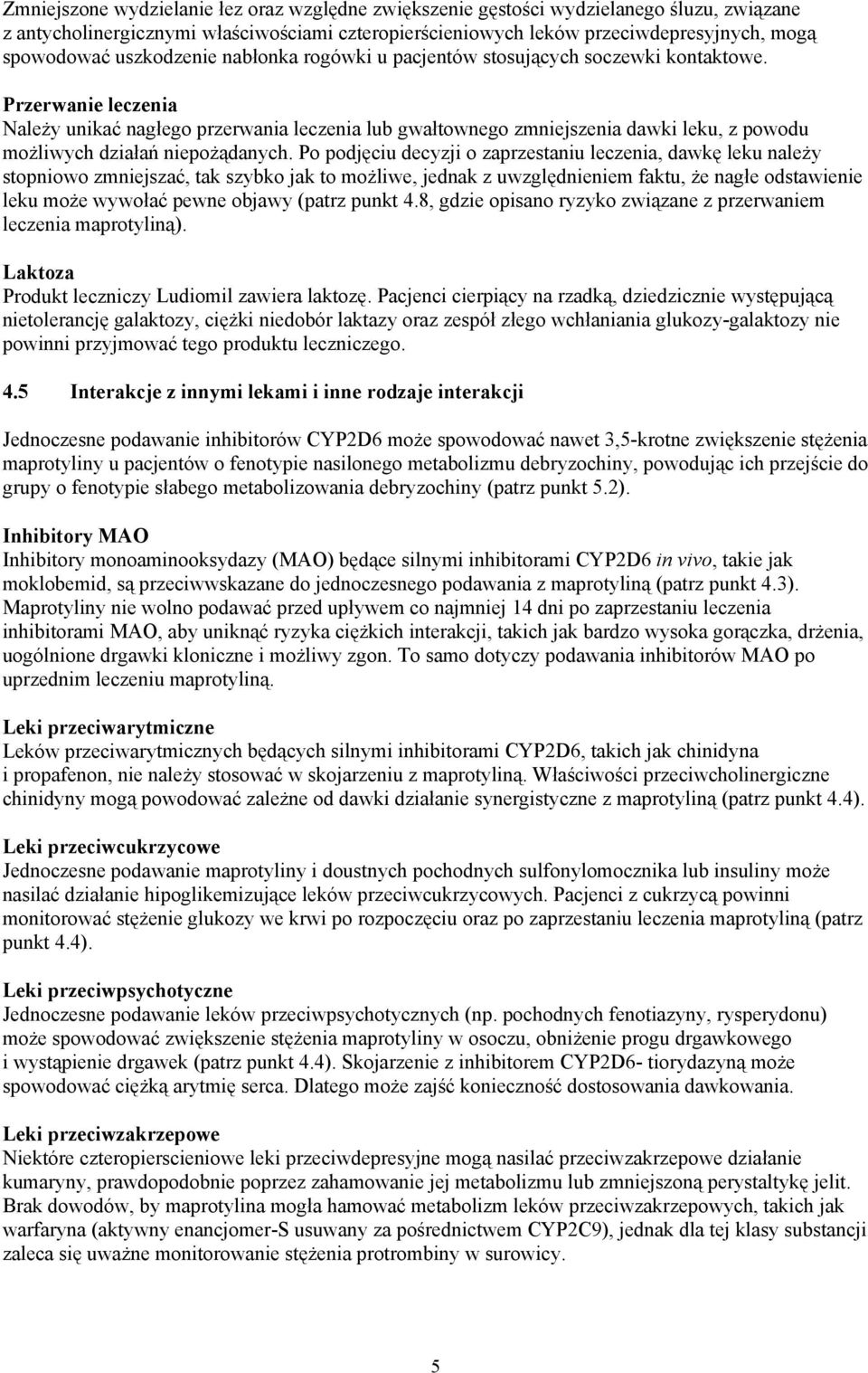 Zmniejszone wydzielanie łez oraz względne zwiększenie gęstości wydzielanego śluzu, związane z antycholinergicznymi właściwościami czteropierścieniowych leków przeciwdepresyjnych, mogą spowodować uszkodzenie nabłonka rogówki u pacjentów stosujących soczewki kontaktowe.

Przerwanie leczenia
Należy unikać nagłego przerwania leczenia lub gwałtownego zmniejszenia dawki leku, z powodu możliwych działań niepożądanych. Po podjęciu decyzji o zaprzestaniu leczenia, dawkę leku należy stopniowo zmniejszać, tak szybko jak to możliwe, jednak z uwzględnieniem faktu, że nagłe odstawienie leku może wywołać pewne objawy (patrz punkt 4.8, gdzie opisano ryzyko związane z przerwaniem leczenia maprotyliną).

Laktoza
Produkt leczniczy Ludiomil zawiera laktozę. Pacjenci cierpiący na rzadką, dziedzicznie występującą nietolerancję galaktozy, ciężki niedobór laktazy oraz zespół złego wchłaniania glukozy-galaktozy nie powinni przyjmować tego produktu leczniczego.

4.5 Interakcje z innymi lekami i inne rodzaje interakcji

Jednoczesne podawanie inhibitorów CYP2D6 może spowodować nawet 3,5-krotne zwiększenie stężenia maprotyliny u pacjentów o fenotypie nasilonego metabolizmu debryzochiny, powodując ich przejście do grupy o fenotypie słabego metabolizowania debryzochiny (patrz punkt 5.2).

Inhibitory MAO
Inhibitory monoaminooksydazy (MAO) będące silnymi inhibitorami CYP2D6 in vivo, takie jak moklobemid, są przeciwwskazane do jednoczesnego podawania z maprotyliną (patrz punkt 4.3). Maprotyliny nie wolno podawać przed upływem co najmniej 14 dni po zaprzestaniu leczenia inhibitorami MAO, aby uniknąć ryzyka ciężkich interakcji, takich jak bardzo wysoka gorączka, drżenia, uogólnione drgawki kloniczne i możliwy zgon. To samo dotyczy podawania inhibitorów MAO po uprzednim leczeniu maprotyliną.

Leki przeciwarytmiczne
Leków przeciwarytmicznych będących silnymi inhibitorami CYP2D6, takich jak chinidyna i propafenon, nie należy stosować w skojarzeniu z maprotyliną. Właściwości przeciwcholinergiczne chinidyny mogą powodować zależne od dawki działanie synergistyczne z maprotyliną (patrz punkt 4.4).

Leki przeciwcukrzycowe
Jednoczesne podawanie maprotyliny i doustnych pochodnych sulfonylomocznika lub insuliny może nasilać działanie hipoglikemizujące leków przeciwcukrzycowych. Pacjenci z cukrzycą powinni monitorować stężenie glukozy we krwi po rozpoczęciu oraz po zaprzestaniu leczenia maprotyliną (patrz punkt 4.4).

Leki przeciwpsychotyczne
Jednoczesne podawanie leków przeciwpsychotycznych (np. pochodnych fenotiazyny, rysperydonu) może spowodować zwiększenie stężenia maprotyliny w osoczu, obniżenie progu drgawkowego i wystąpienie drgawek (patrz punkt 4.4). Skojarzenie z inhibitorem CYP2D6- tiorydazyną może spowodować ciężką arytmię serca. Dlatego może zajść konieczność dostosowania dawkowania.

Leki przeciwzakrzepowe
Niektóre czteropierscieniowe leki przeciwdepresyjne mogą nasilać przeciwzakrzepowe działanie kumaryny, prawdopodobnie poprzez zahamowanie jej metabolizmu lub zmniejszoną perystaltykę jelit. Brak dowodów, by maprotylina mogła hamować metabolizm leków przeciwzakrzepowych, takich jak warfaryna (aktywny enancjomer-S usuwany za pośrednictwem CYP2C9), jednak dla tej klasy substancji zaleca się uważne monitorowanie stężenia protrombiny w surowicy.

5